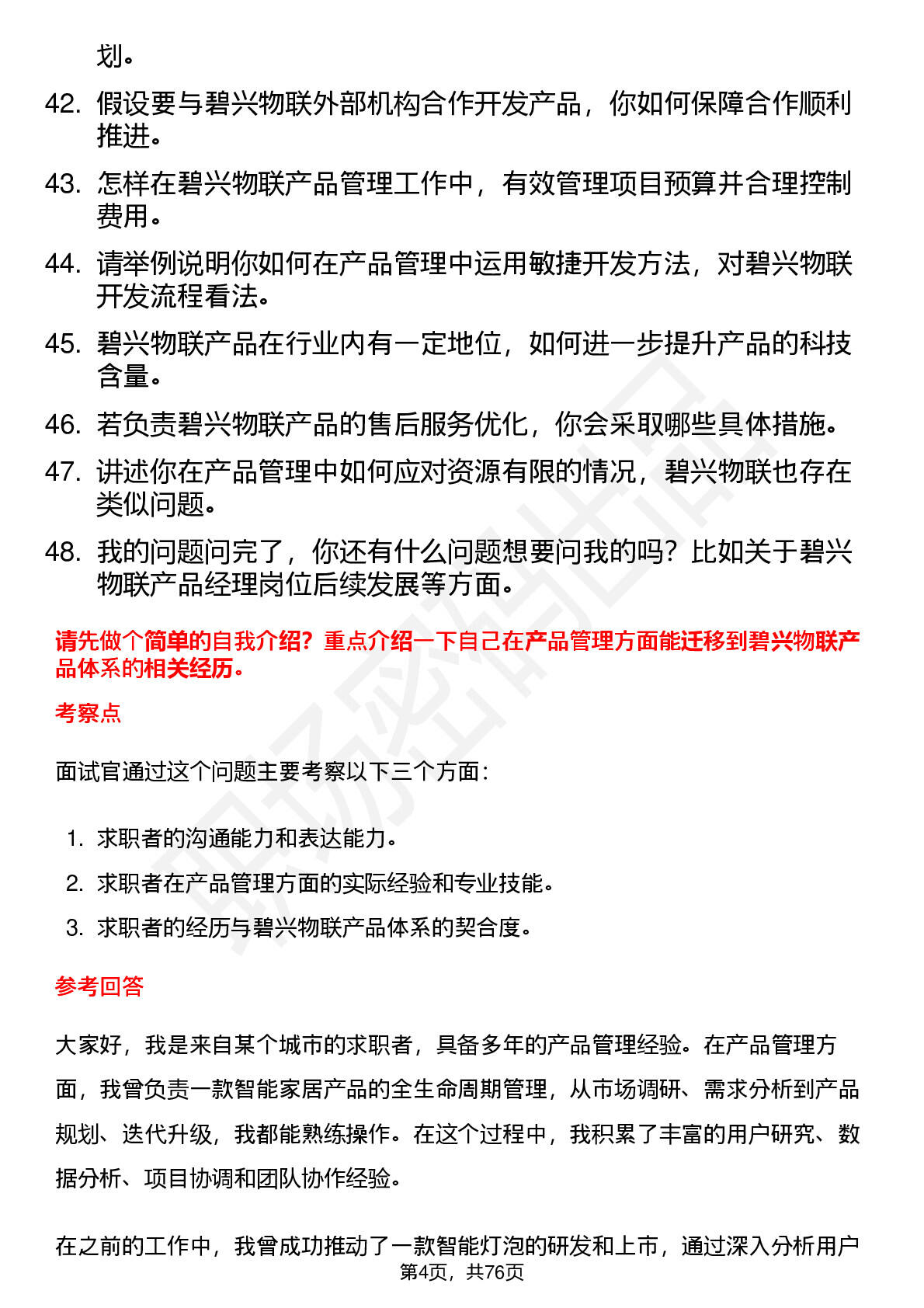 划。

42. 假设要与碧兴物联外部机构合作开发产品，你如何保障合作顺利推进。

43. 怎样在碧兴物联产品管理工作中，有效管理项目预算并合理控制费用。

44. 请举例说明你如何在产品管理中运用敏捷开发方法，对碧兴物联开发流程看法。

45. 碧兴物联产品在行业内有一定地位，如何进一步提升产品的科技含量。

46. 若负责碧兴物联产品的售后服务优化，你会采取哪些具体措施。

47. 讲述你在产品管理中如何应对资源有限的情况，碧兴物联也存在类似问题。

48. 我的问题问完了，你还有什么问题想要问我的吗？比如关于碧兴物联产品经理岗位后续发展等方面。

请先做个简单的自我介绍？重点介绍一下自己在产品管理方面能迁移到碧兴物联产品体系的相关经历。

考察点

面试官通过这个问题主要考察以下三个方面：

1. 求职者的沟通能力和表达能力。
2. 求职者在产品管理方面的实际经验和专业技能。
3. 求职者的经历与碧兴物联产品体系的契合度。

参考回答

大家好，我是来自某个城市的求职者，具备多年的产品管理经验。在产品管理方面，我曾负责一款智能家居产品的全生命周期管理，从市场调研、需求分析到产品规划、迭代升级，我都能熟练操作。在这个过程中，我积累了丰富的用户研究、数据分析、项目协调和团队协作经验。

在之前的工作中，我曾成功推动了一款智能灯泡的研发和上市，通过深入分析用户

第4页，共76页